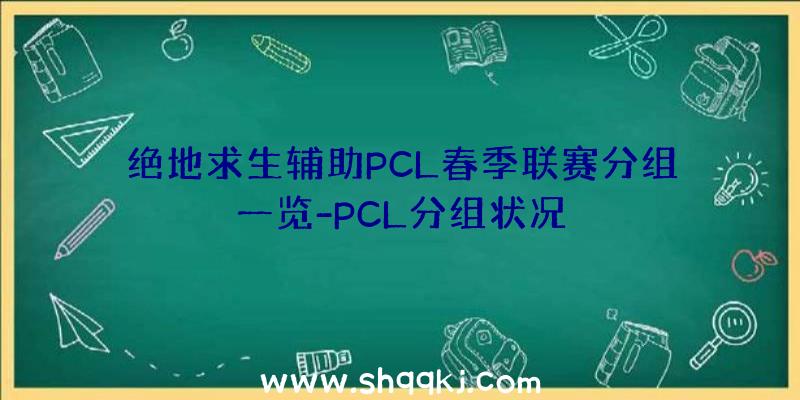 绝地求生辅助PCL春季联赛分组一览-PCL分组状况

www.shqqkj.com